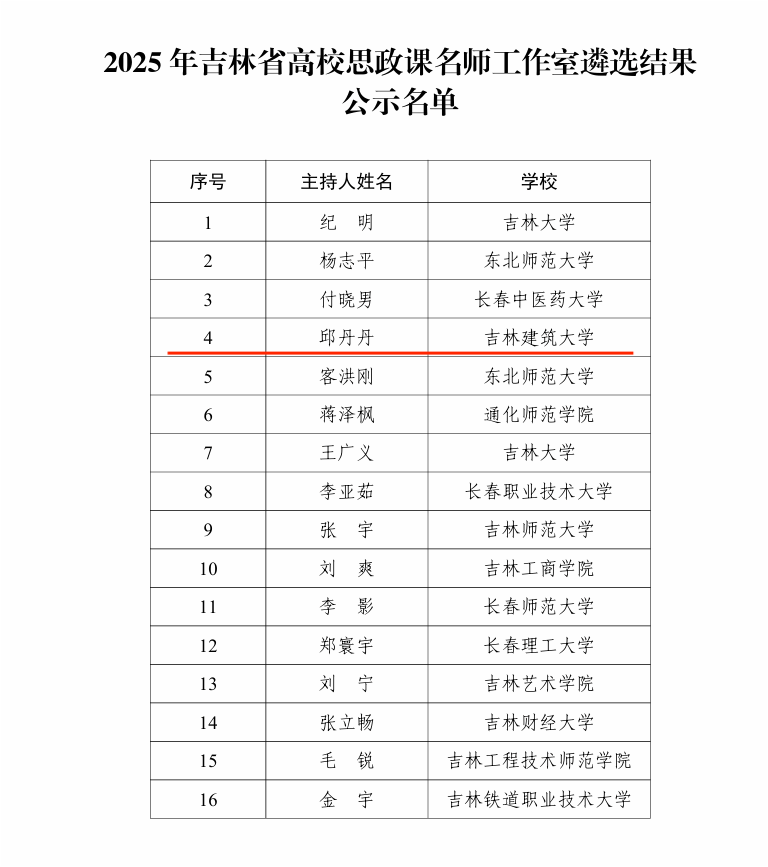 2025 年吉林省高校思政课名师工作室遴选结果公示名单

| 序号 | 主持人姓名 | 学校 |
|---|---|---|
| 1 | 纪　明 | 吉林大学 |
| 2 | 杨志平 | 东北师范大学 |
| 3 | 付晓男 | 长春中医药大学 |
| 4 | 邱丹丹 | 吉林建筑大学 |
| 5 | 客洪刚 | 东北师范大学 |
| 6 | 蒋泽枫 | 通化师范学院 |
| 7 | 王广义 | 吉林大学 |
| 8 | 李亚茹 | 长春职业技术大学 |
| 9 | 张　宇 | 吉林师范大学 |
| 10 | 刘　爽 | 吉林工商学院 |
| 11 | 李　影 | 长春师范大学 |
| 12 | 郑寰宇 | 长春理工大学 |
| 13 | 刘　宁 | 吉林艺术学院 |
| 14 | 张立畅 | 吉林财经大学 |
| 15 | 毛　锐 | 吉林工程技术师范学院 |
| 16 | 金　宇 | 吉林铁道职业技术大学 |